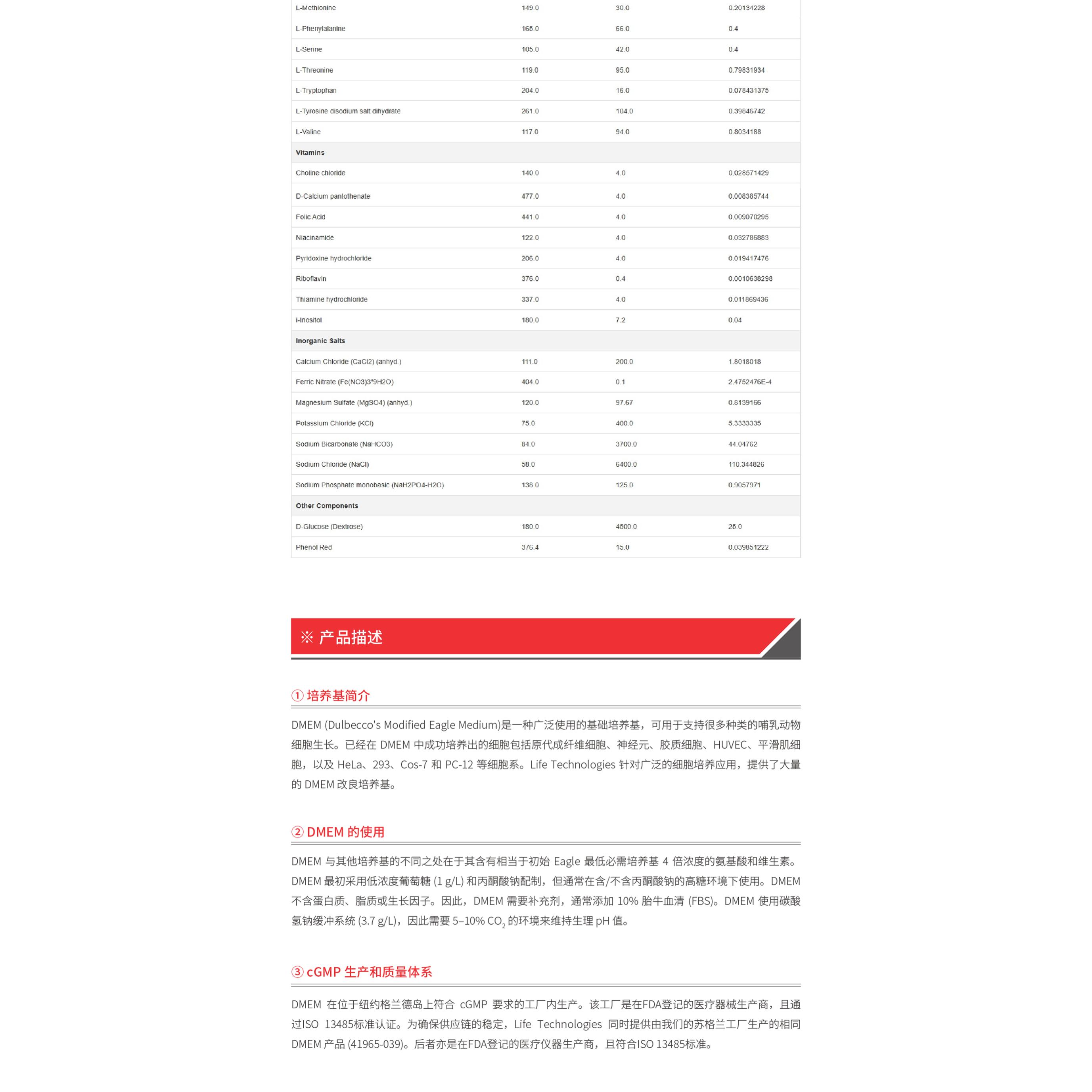 | | | | |
|---|---|---|---|
| L-Methionine | 149.0 | 30.0 | 0.20134228 |
| L-Phenylalanine | 165.0 | 66.0 | 0.4 |
| L-Serine | 105.0 | 42.0 | 0.4 |
| L-Threonine | 119.0 | 95.0 | 0.79831934 |
| L-Tryptophan | 204.0 | 16.0 | 0.078431375 |
| L-Tyrosine disodium salt dihydrate | 261.0 | 104.0 | 0.39846742 |
| L-Valine | 117.0 | 94.0 | 0.8034188 |
| Vitamins | | | |
| Choline chloride | 140.0 | 4.0 | 0.028571429 |
| D-Calcium pantothenate | 477.0 | 4.0 | 0.008385744 |
| Folic Acid | 441.0 | 4.0 | 0.009070295 |
| Niacinamide | 122.0 | 4.0 | 0.032786883 |
| Pyridoxine hydrochloride | 206.0 | 4.0 | 0.019417476 |
| Riboflavin | 376.0 | 0.4 | 0.0010638298 |
| Thiamine hydrochloride | 337.0 | 4.0 | 0.011869436 |
| i-Inositol | 180.0 | 7.2 | 0.04 |
| Inorganic Salts | | | |
| Calcium Chloride (CaCl2) (anhyd.) | 111.0 | 200.0 | 1.8018018 |
| Ferric Nitrate (Fe(NO3)3"9H2O) | 404.0 | 0.1 | 2.4752476E-4 |
| Magnesium Sulfate (MgSO4) (anhyd.) | 120.0 | 97.67 | 0.8139166 |
| Potassium Chloride (KCl) | 75.0 | 400.0 | 5.3333335 |
| Sodium Bicarbonate (NaHCO3) | 84.0 | 3700.0 | 44.04762 |
| Sodium Chloride (NaCl) | 58.0 | 6400.0 | 110.344826 |
| Sodium Phosphate monobasic (NaH2PO4-H2O) | 138.0 | 125.0 | 0.9057971 |
| Other Components | | | |
| D-Glucose (Dextrose) | 180.0 | 4500.0 | 25.0 |
| Phenol Red | 376.4 | 15.0 | 0.039851222 |

※ 产品描述

① 培养基简介

DMEM (Dulbecco's Modified Eagle Medium)是一种广泛使用的基础培养基，可用于支持很多种类的哺乳动物细胞生长。已经在 DMEM 中成功培养出的细胞包括原代成纤维细胞、神经元、胶质细胞、HUVEC、平滑肌细胞，以及 HeLa、293、Cos-7 和 PC-12 等细胞系。Life Technologies 针对广泛的细胞培养应用，提供了大量的 DMEM 改良培养基。

② DMEM 的使用

DMEM 与其他培养基的不同之处在于其含有相当于初始 Eagle 最低必需培养基 4 倍浓度的氨基酸和维生素。DMEM 最初采用低浓度葡萄糖 (1 g/L) 和丙酮酸钠配制，但通常在含/不含丙酮酸钠的高糖环境下使用。DMEM 不含蛋白质、脂质或生长因子。因此，DMEM 需要补充剂，通常添加 10% 胎牛血清 (FBS)。DMEM 使用碳酸氢钠缓冲系统 (3.7 g/L)，因此需要 5–10% $CO_2$ 的环境来维持生理 pH 值。

③ cGMP 生产和质量体系

DMEM 在位于纽约格兰德岛上符合 cGMP 要求的工厂内生产。该工厂是在FDA登记的医疗器械生产商，且通过ISO 13485标准认证。为确保供应链的稳定，Life Technologies 同时提供由我们的苏格兰工厂生产的相同 DMEM 产品 (41965-039)。后者亦是在FDA登记的医疗仪器生产商，且符合ISO 13485标准。